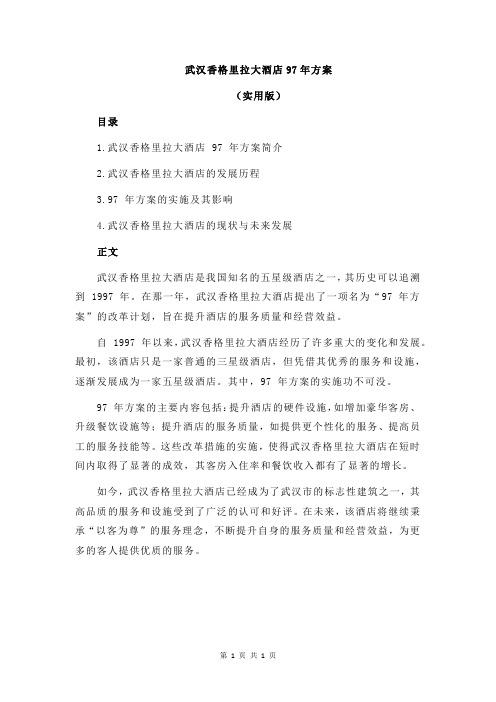 武汉香格里拉大酒店97年方案

（实用版）

目录

1.武汉香格里拉大酒店 97 年方案简介

2.武汉香格里拉大酒店的发展历程

3.97 年方案的实施及其影响

4.武汉香格里拉大酒店的现状与未来发展

正文

武汉香格里拉大酒店是我国知名的五星级酒店之一，其历史可以追溯到 1997 年。在那一年，武汉香格里拉大酒店提出了一项名为“97 年方案”的改革计划，旨在提升酒店的服务质量和经营效益。

自 1997 年以来，武汉香格里拉大酒店经历了许多重大的变化和发展。最初，该酒店只是一家普通的三星级酒店，但凭借其优秀的服务和设施，逐渐发展成为一家五星级酒店。其中，97 年方案的实施功不可没。

97 年方案的主要内容包括：提升酒店的硬件设施，如增加豪华客房、升级餐饮设施等；提升酒店的服务质量，如提供更个性化的服务、提高员工的服务技能等。这些改革措施的实施，使得武汉香格里拉大酒店在短时间内取得了显著的成效，其客房入住率和餐饮收入都有了显著的增长。

如今，武汉香格里拉大酒店已经成为了武汉市的标志性建筑之一，其高品质的服务和设施受到了广泛的认可和好评。在未来，该酒店将继续秉承“以客为尊”的服务理念，不断提升自身的服务质量和经营效益，为更多的客人提供优质的服务。

第 1 页 共 1 页